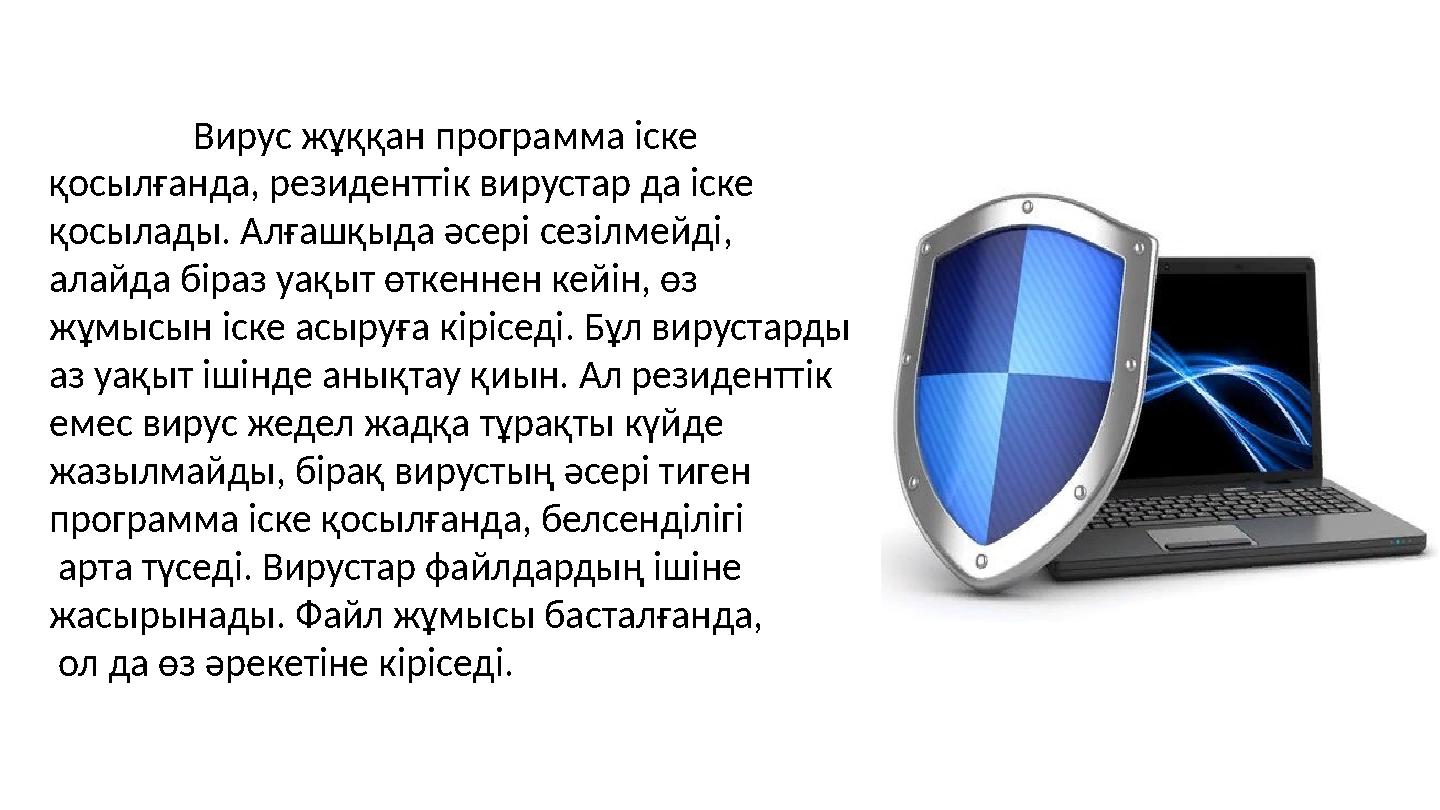 Вирус жұққан программа іске қосылғанда, резиденттік вирустар да іске қосылады. Алғашқыда әсері сезілмейді, алайда біраз уақыт өткеннен кейін, өз жұмысын іске асыруға кіріседі. Бұл вирустарды аз уақыт ішінде анықтау қиын. Ал резиденттік емес вирус жедел жадқа тұрақты күйде жазылмайды, бірақ вирустың әсері тиген программа іске қосылғанда, белсенділігі арта түседі. Вирустар файлдардың ішіне жасырынады. Файл жұмысы басталғанда, ол да өз әрекетіне кіріседі.